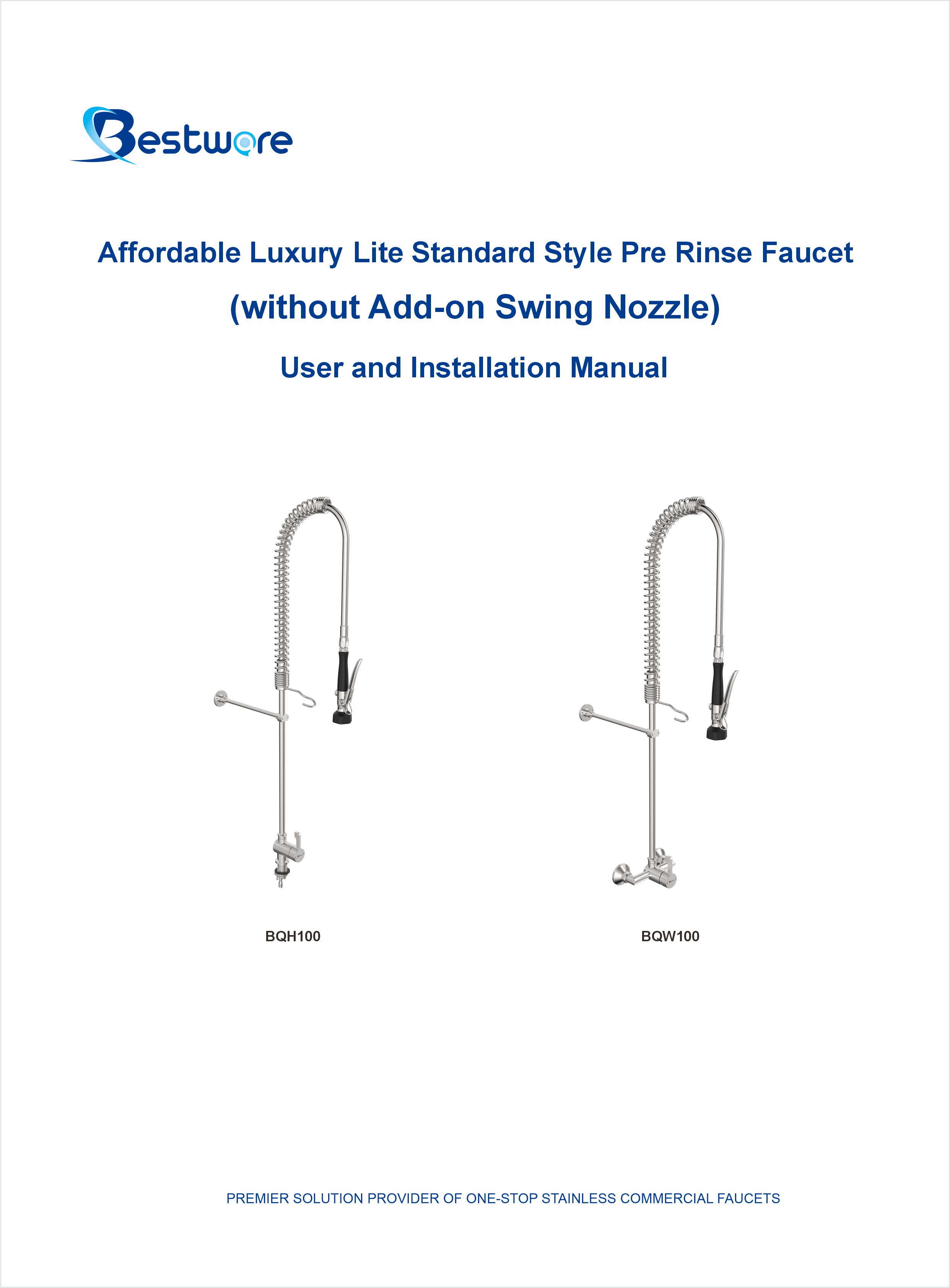 Bestware

Affordable Luxury Lite Standard Style Pre Rinse Faucet

(without Add-on Swing Nozzle)

User and Installation Manual

BQH100

BQW100

PREMIER SOLUTION PROVIDER OF ONE-STOP STAINLESS COMMERCIAL FAUCETS